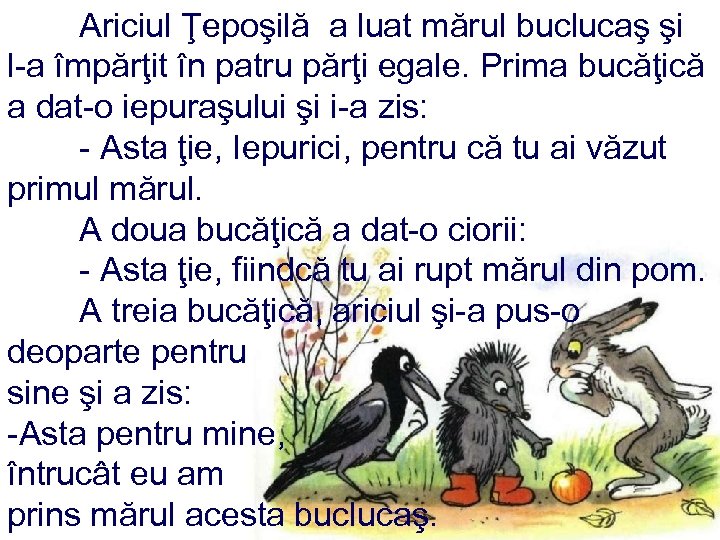 Ariciul Ţepoşilă a luat mărul buclucaş şi l-a împărţit în patru părţi egale. Prima bucăţică a dat-o iepuraşului şi i-a zis:

- Asta ţie, Iepurici, pentru că tu ai văzut primul mărul.

A doua bucăţică a dat-o ciorii:

- Asta ţie, fiindcă tu ai rupt mărul din pom.

A treia bucăţică, ariciul şi-a pus-o deoparte pentru sine şi a zis:

-Asta pentru mine, întrucât eu am prins mărul acesta buclucaş.